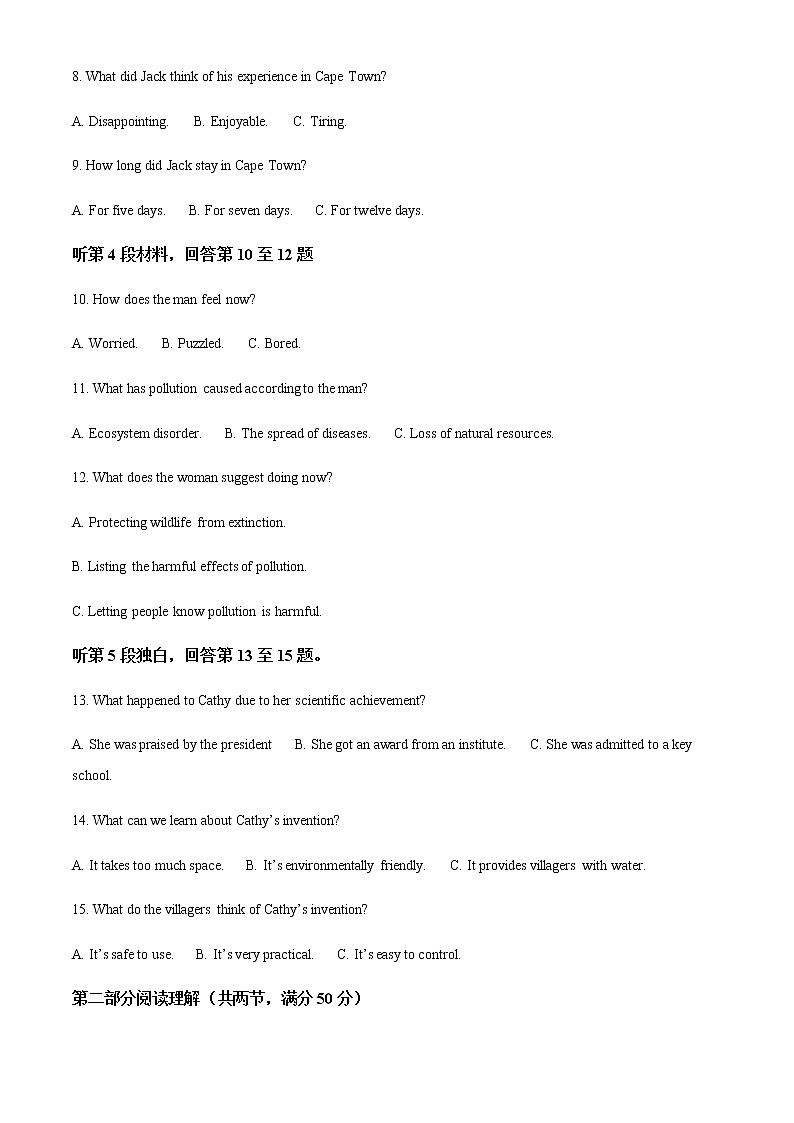 8. What did Jack think of his experience in Cape Town?

A. Disappointing. B. Enjoyable. C. Tiring.

9. How long did Jack stay in Cape Town?

A. For five days. B. For seven days. C. For twelve days.

听第 4 段材料，回答第 10 至 12 题

10. How does the man feel now?

A. Worried. B. Puzzled. C. Bored.

11. What has pollution caused according to the man?

A. Ecosystem disorder. B. The spread of diseases. C. Loss of natural resources.

12. What does the woman suggest doing now?

A. Protecting wildlife from extinction.

B. Listing the harmful effects of pollution.

C. Letting people know pollution is harmful.

听第 5 段独白，回答第 13 至 15 题。

13. What happened to Cathy due to her scientific achievement?

A. She was praised by the president B. She got an award from an institute. C. She was admitted to a key school.

14. What can we learn about Cathy's invention?

A. It takes too much space. B. It's environmentally friendly. C. It provides villagers with water.

15. What do the villagers think of Cathy's invention?

A. It's safe to use. B. It's very practical. C. It's easy to control.

第二部分阅读理解（共两节，满分 50 分）